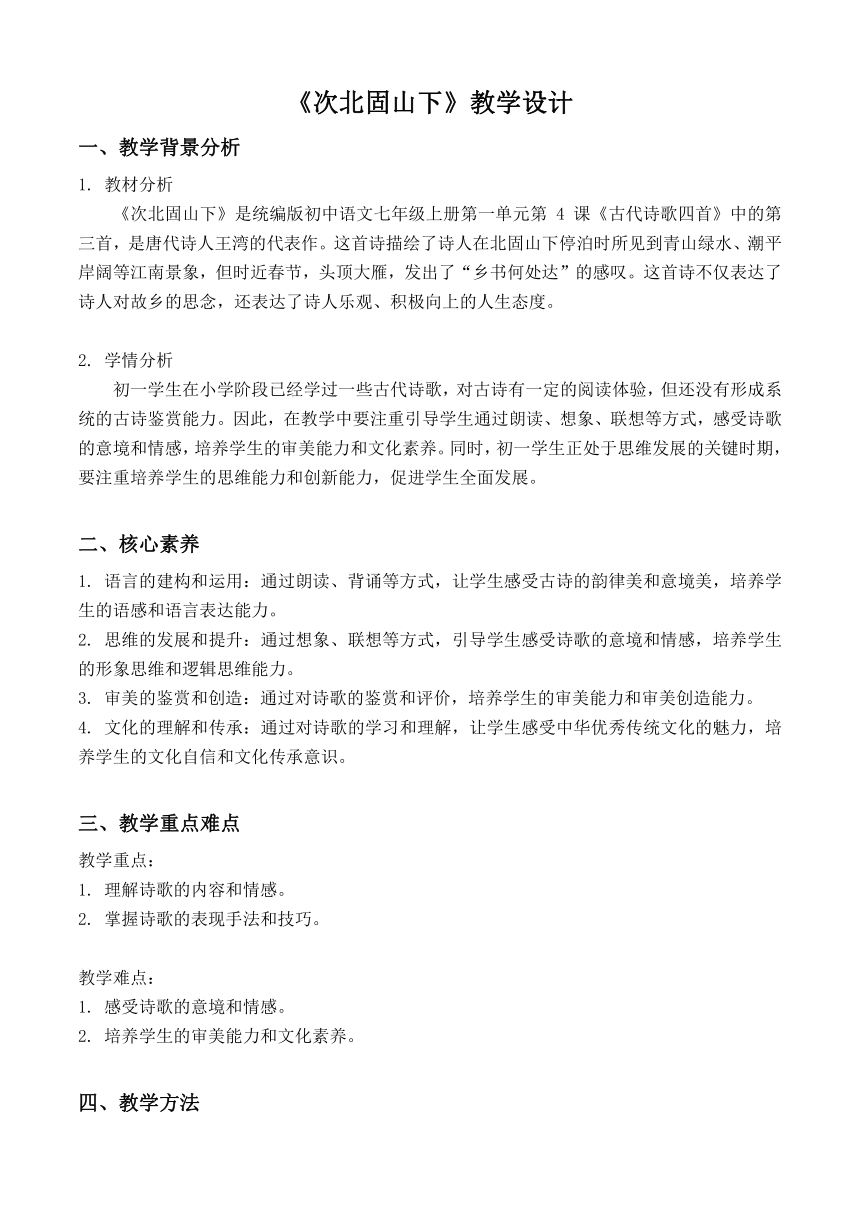 《次北固山下》教学设计

一、教学背景分析

1. 教材分析

《次北固山下》是统编版初中语文七年级上册第一单元第 4 课《古代诗歌四首》中的第三首，是唐代诗人王湾的代表作。这首诗描绘了诗人在北固山下停泊时所见到青山绿水、潮平岸阔等江南景象，但时近春节，头顶大雁，发出了“乡书何处达”的感叹。这首诗不仅表达了诗人对故乡的思念，还表达了诗人乐观、积极向上的人生态度。

2. 学情分析

初一学生在小学阶段已经学过一些古代诗歌，对古诗有一定的阅读体验，但还没有形成系统的古诗鉴赏能力。因此，在教学中要注重引导学生通过朗读、想象、联想等方式，感受诗歌的意境和情感，培养学生的审美能力和文化素养。同时，初一学生正处于思维发展的关键时期，要注重培养学生的思维能力和创新能力，促进学生全面发展。

二、核心素养

1. 语言的建构和运用：通过朗读、背诵等方式，让学生感受古诗的韵律美和意境美，培养学生的语感和语言表达能力。

2. 思维的发展和提升：通过想象、联想等方式，引导学生感受诗歌的意境和情感，培养学生的形象思维和逻辑思维能力。

3. 审美的鉴赏和创造：通过对诗歌的鉴赏和评价，培养学生的审美能力和审美创造能力。

4. 文化的理解和传承：通过对诗歌的学习和理解，让学生感受中华优秀传统文化的魅力，培养学生的文化自信和文化传承意识。

三、教学重点难点

教学重点：

1. 理解诗歌的内容和情感。

2. 掌握诗歌的表现手法和技巧。

教学难点：

1. 感受诗歌的意境和情感。

2. 培养学生的审美能力和文化素养。

四、教学方法